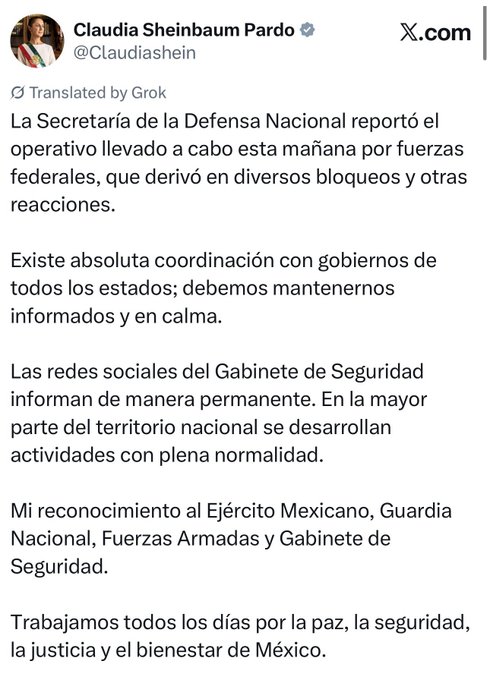 Claudia Sheinbaum Pardo
@Claudiashein

X.com

Translated by Grok

La Secretaría de la Defensa Nacional reportó el operativo llevado a cabo esta mañana por fuerzas federales, que derivó en diversos bloqueos y otras reacciones.

Existe absoluta coordinación con gobiernos de todos los estados; debemos mantenernos informados y en calma.

Las redes sociales del Gabinete de Seguridad informan de manera permanente. En la mayor parte del territorio nacional se desarrollan actividades con plena normalidad.

Mi reconocimiento al Ejército Mexicano, Guardia Nacional, Fuerzas Armadas y Gabinete de Seguridad.

Trabajamos todos los días por la paz, la seguridad, la justicia y el bienestar de México.